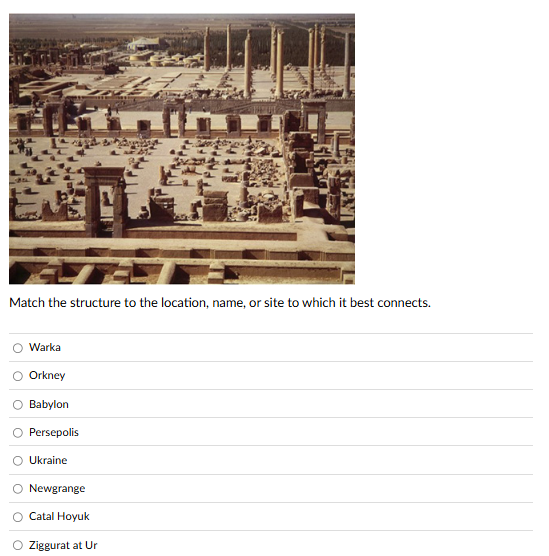 Match the structure to the location, name, or site to which it best connects.

Warka

Orkney

Babylon

Persepolis

Ukraine

Newgrange

Catal Hoyuk

Ziggurat at Ur